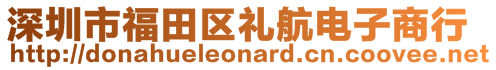 深圳市福田区礼航电子商行
http://donahueleonard.cn.coovee.net